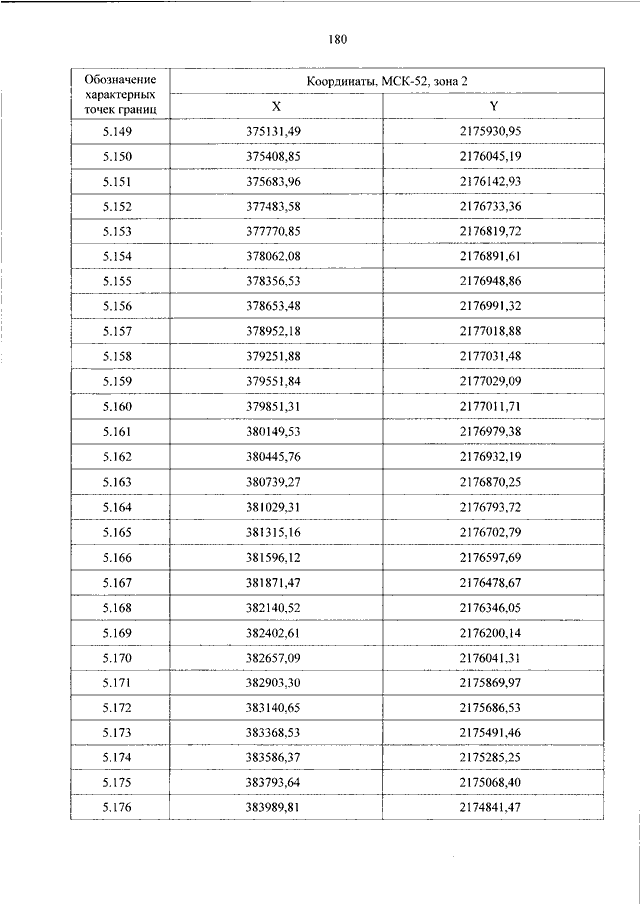 180

| Обозначение характерных точек границ | Координаты, МСК-52, зона 2 | |
|---|---|---|
| | X | Y |
| 5.149 | 375131,49 | 2175930,95 |
| 5.150 | 375408,85 | 2176045,19 |
| 5.151 | 375683,96 | 2176142,93 |
| 5.152 | 377483,58 | 2176733,36 |
| 5.153 | 377770,85 | 2176819,72 |
| 5.154 | 378062,08 | 2176891,61 |
| 5.155 | 378356,53 | 2176948,86 |
| 5.156 | 378653,48 | 2176991,32 |
| 5.157 | 378952,18 | 2177018,88 |
| 5.158 | 379251,88 | 2177031,48 |
| 5.159 | 379551,84 | 2177029,09 |
| 5.160 | 379851,31 | 2177011,71 |
| 5.161 | 380149,53 | 2176979,38 |
| 5.162 | 380445,76 | 2176932,19 |
| 5.163 | 380739,27 | 2176870,25 |
| 5.164 | 381029,31 | 2176793,72 |
| 5.165 | 381315,16 | 2176702,79 |
| 5.166 | 381596,12 | 2176597,69 |
| 5.167 | 381871,47 | 2176478,67 |
| 5.168 | 382140,52 | 2176346,05 |
| 5.169 | 382402,61 | 2176200,14 |
| 5.170 | 382657,09 | 2176041,31 |
| 5.171 | 382903,30 | 2175869,97 |
| 5.172 | 383140,65 | 2175686,53 |
| 5.173 | 383368,53 | 2175491,46 |
| 5.174 | 383586,37 | 2175285,25 |
| 5.175 | 383793,64 | 2175068,40 |
| 5.176 | 383989,81 | 2174841,47 |